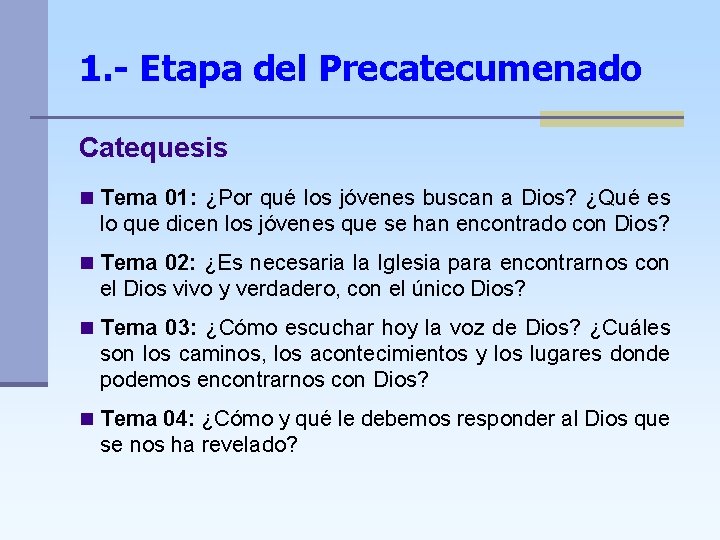 1.- Etapa del Precatecumenado

Catequesis

Tema 01: ¿Por qué los jóvenes buscan a Dios? ¿Qué es lo que dicen los jóvenes que se han encontrado con Dios?

Tema 02: ¿Es necesaria la Iglesia para encontrarnos con el Dios vivo y verdadero, con el único Dios?

Tema 03: ¿Cómo escuchar hoy la voz de Dios? ¿Cuáles son los caminos, los acontecimientos y los lugares donde podemos encontrarnos con Dios?

Tema 04: ¿Cómo y qué le debemos responder al Dios que se nos ha revelado?